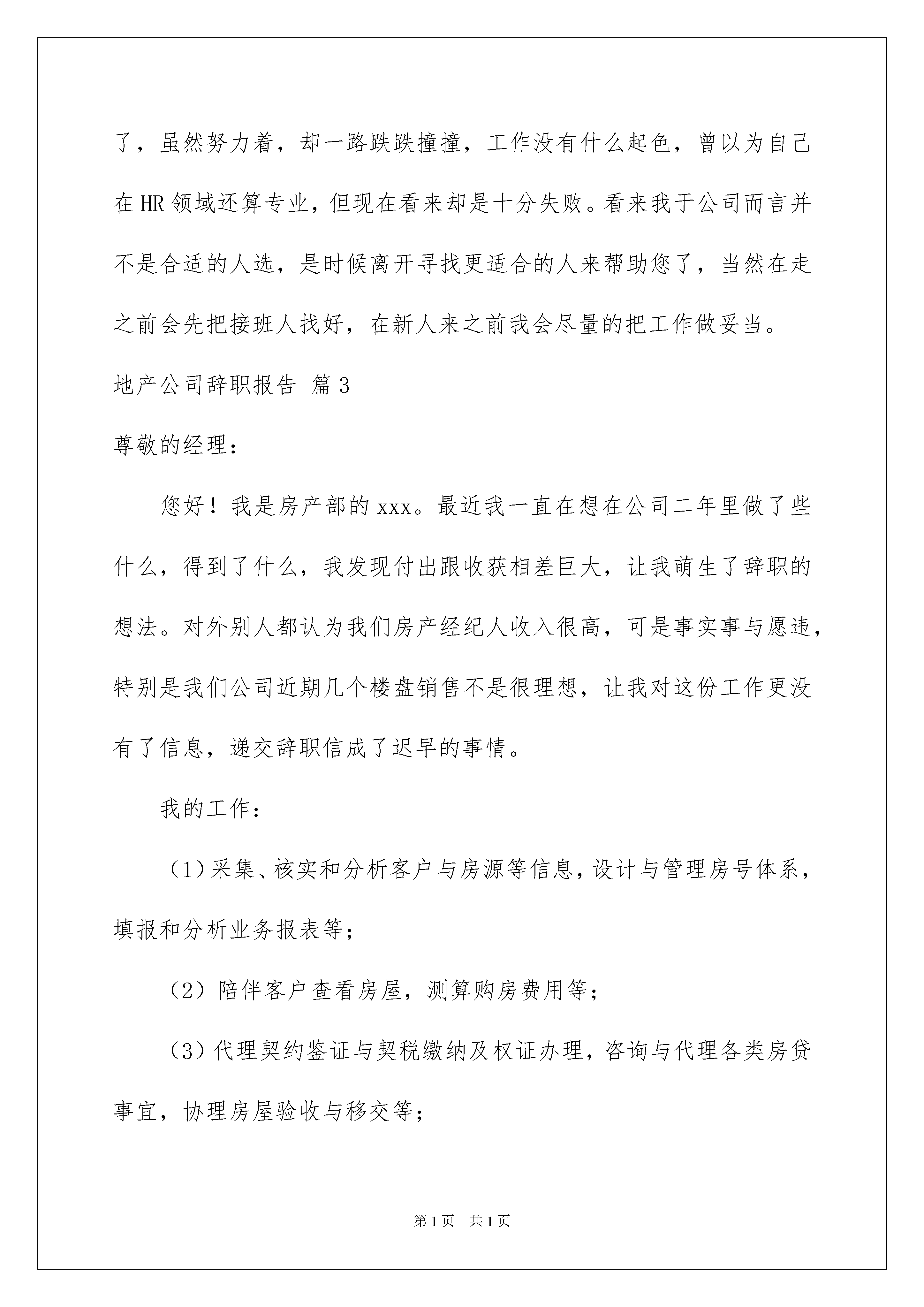 了，虽然努力着，却一路跌跌撞撞，工作没有什么起色，曾以为自己在HR领域还算专业，但现在看来却是十分失败。看来我于公司而言并不是合适的人选，是时候离开寻找更适合的人来帮助您了，当然在走之前会先把接班人找好，在新人来之前我会尽量的把工作做妥当。

地产公司辞职报告 篇3

尊敬的经理：

您好！我是房产部的xxx。最近我一直在想在公司二年里做了些什么，得到了什么，我发现付出跟收获相差巨大，让我萌生了辞职的想法。对外别人都认为我们房产经纪人收入很高，可是事实事与愿违，特别是我们公司近期几个楼盘销售不是很理想，让我对这份工作更没有了信息，递交辞职信成了迟早的事情。

我的工作：

（1）采集、核实和分析客户与房源等信息，设计与管理房号体系，填报和分析业务报表等；

（2）陪伴客户查看房屋，测算购房费用等；

（3）代理契约鉴证与契税缴纳及权证办理，咨询与代理各类房贷事宜，协理房屋验收与移交等；

第1页 共1页